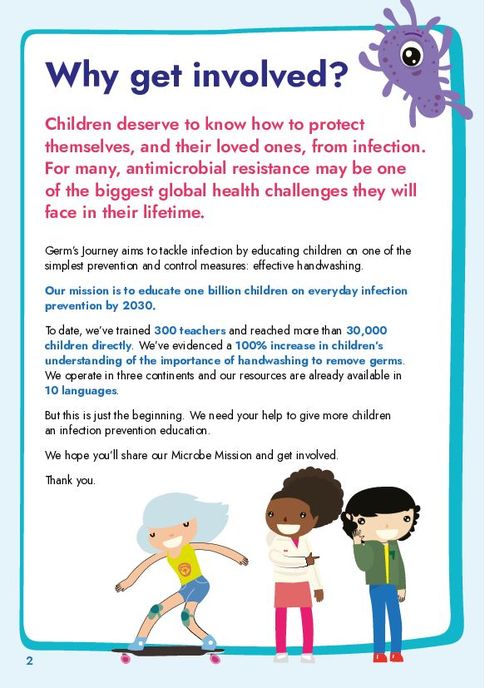 Why get involved?

Children deserve to know how to protect themselves, and their loved ones, from infection. For many, antimicrobial resistance may be one of the biggest global health challenges they will face in their lifetime.

Germ's Journey aims to tackle infection by educating children on one of the simplest prevention and control measures: effective handwashing.

Our mission is to educate one billion children on everyday infection prevention by 2030.

To date, we've trained 300 teachers and reached more than 30,000 children directly. We've evidenced a 100% increase in children's understanding of the importance of handwashing to remove germs. We operate in three continents and our resources are already available in 10 languages.

But this is just the beginning. We need your help to give more children an infection prevention education.

We hope you'll share our Microbe Mission and get involved.

Thank you.

2